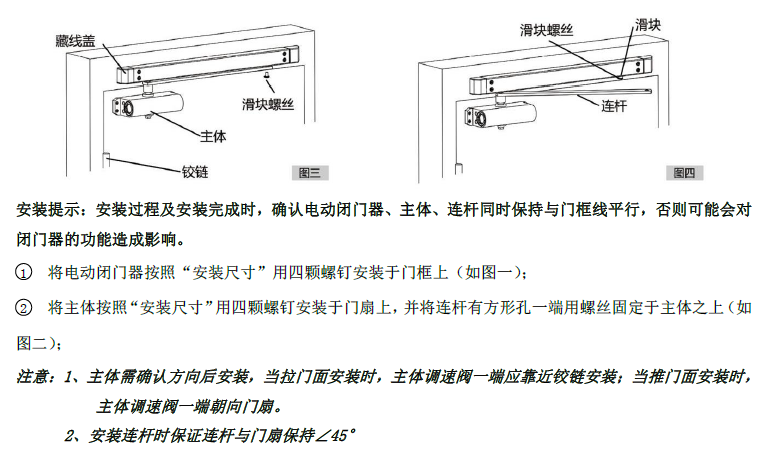 藏线盖

滑块螺丝

主体

铰链

图三

滑块螺丝

滑块

连杆

图四

安装提示：安装过程及安装完成时，确认电动闭门器、主体、连杆同时保持与门框线平行，否则可能会对闭门器的功能造成影响。

① 将电动闭门器按照“安装尺寸”用四颗螺钉安装于门框上（如图一）；

② 将主体按照“安装尺寸”用四颗螺钉安装于门扇上，并将连杆有方形孔一端用螺丝固定于主体之上（如图二）；

注意：1、主体需确认方向后安装，当拉门面安装时，主体调速阀一端应靠近铰链安装；当推门面安装时，主体调速阀一端朝向门扇。

2、安装连杆时保证连杆与门扇保持∠45°